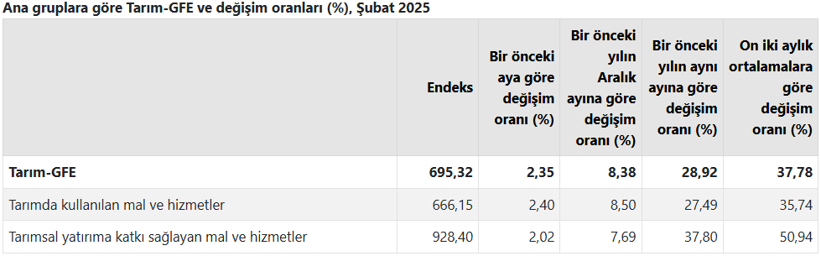 Ana gruplara göre Tarım-GFE ve değişim oranları (%), Şubat 2025

| | Endeks | Bir önceki aya göre değişim oranı (%) | Bir önceki yılın Aralık ayına göre değişim oranı (%) | Bir önceki yılın aynı ayına göre değişim oranı (%) | On iki aylık ortalamalara göre değişim oranı (%) |
|---|---|---|---|---|---|
| Tarım-GFE | 695,32 | 2,35 | 8,38 | 28,92 | 37,78 |
| Tarımda kullanılan mal ve hizmetler | 666,15 | 2,40 | 8,50 | 27,49 | 35,74 |
| Tarımsal yatırıma katkı sağlayan mal ve hizmetler | 928,40 | 2,02 | 7,69 | 37,80 | 50,94 |